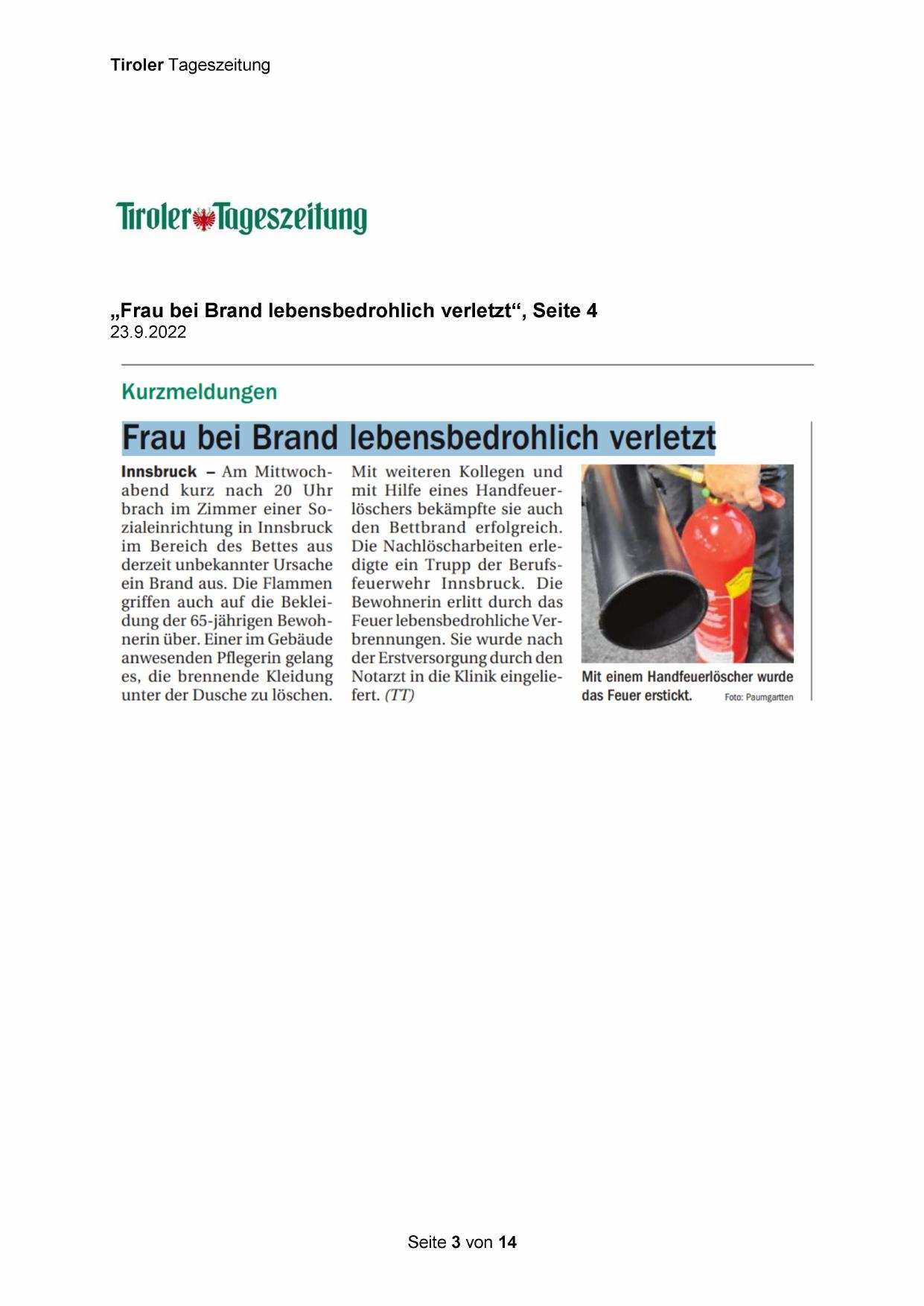 Tiroler Tageszeitung

Tiroler Tageszeitung

„Frau bei Brand lebensbedrohlich verletzt“, Seite 4
23.9.2022

Kurzmeldungen

Frau bei Brand lebensbedrohlich verletzt

Innsbruck – Am Mittwochabend kurz nach 20 Uhr brach im Zimmer einer Sozialeinrichtung in Innsbruck im Bereich des Bettes aus derzeit unbekannter Ursache ein Brand aus. Die Flammen griffen auch auf die Bekleidung der 65-jährigen Bewohnerin über. Einer im Gebäude anwesenden Pflegerin gelang es, die brennende Kleidung unter der Dusche zu löschen. Mit weiteren Kollegen und mit Hilfe eines Handfeuerlöschers bekämpfte sie auch den Bettbrand erfolgreich. Die Nachlöscharbeiten erledigte ein Trupp der Berufsfeuerwehr Innsbruck. Die Bewohnerin erlitt durch das Feuer lebensbedrohliche Verbrennungen. Sie wurde nach der Erstversorgung durch den Notarzt in die Klinik eingeliefert. (TT)

Mit einem Handfeuerlöscher wurde das Feuer erstickt. Foto: Paumgartten

Seite 3 von 14